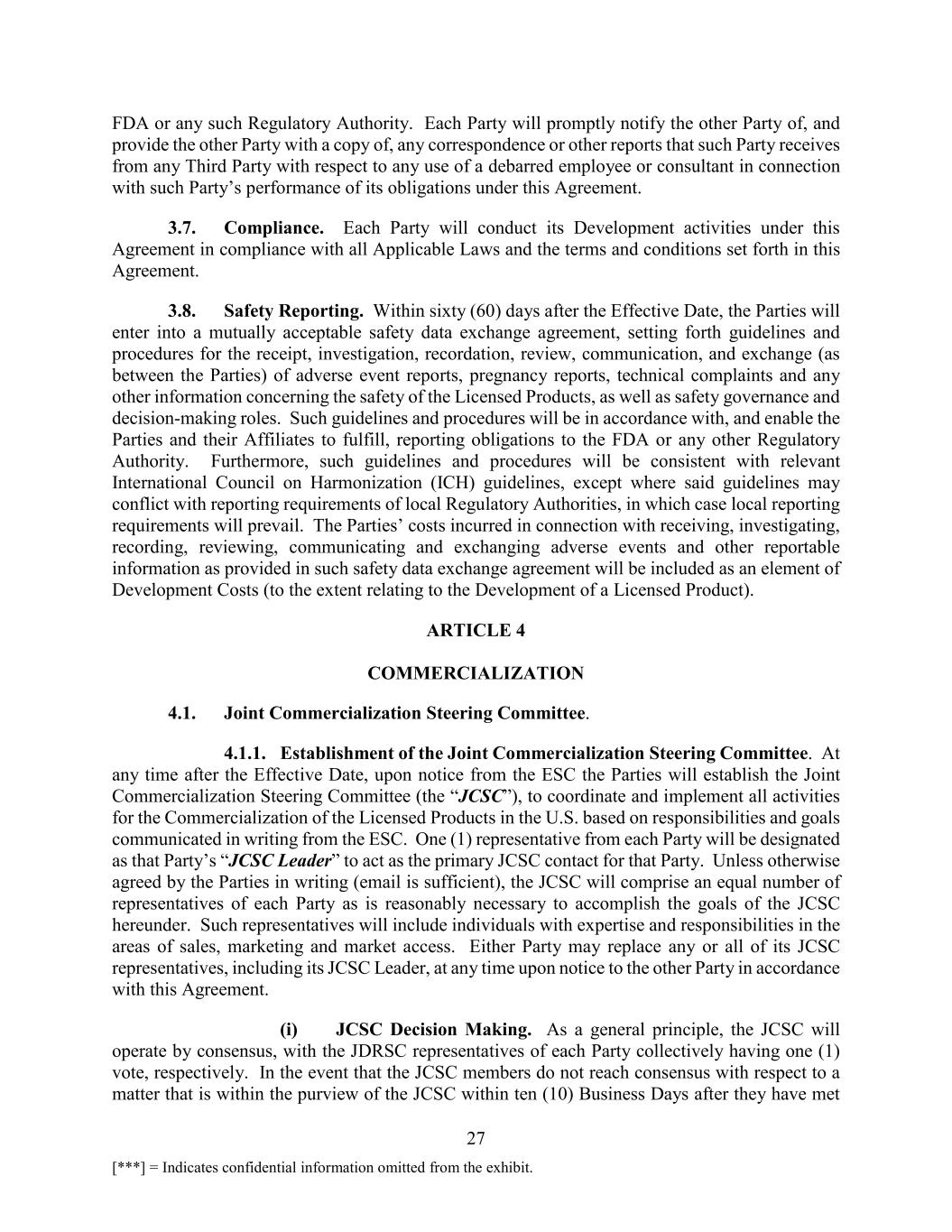 FDA or any such Regulatory Authority. Each Party will promptly notify the other Party of, and provide the other Party with a copy of, any correspondence or other reports that such Party receives from any Third Party with respect to any use of a debarred employee or consultant in connection with such Party's performance of its obligations under this Agreement.

3.7. Compliance. Each Party will conduct its Development activities under this Agreement in compliance with all Applicable Laws and the terms and conditions set forth in this Agreement.

3.8. Safety Reporting. Within sixty (60) days after the Effective Date, the Parties will enter into a mutually acceptable safety data exchange agreement, setting forth guidelines and procedures for the receipt, investigation, recordation, review, communication, and exchange (as between the Parties) of adverse event reports, pregnancy reports, technical complaints and any other information concerning the safety of the Licensed Products, as well as safety governance and decision-making roles. Such guidelines and procedures will be in accordance with, and enable the Parties and their Affiliates to fulfill, reporting obligations to the FDA or any other Regulatory Authority. Furthermore, such guidelines and procedures will be consistent with relevant International Council on Harmonization (ICH) guidelines, except where said guidelines may conflict with reporting requirements of local Regulatory Authorities, in which case local reporting requirements will prevail. The Parties' costs incurred in connection with receiving, investigating, recording, reviewing, communicating and exchanging adverse events and other reportable information as provided in such safety data exchange agreement will be included as an element of Development Costs (to the extent relating to the Development of a Licensed Product).

ARTICLE 4

COMMERCIALIZATION

4.1. Joint Commercialization Steering Committee.

4.1.1. Establishment of the Joint Commercialization Steering Committee. At any time after the Effective Date, upon notice from the ESC the Parties will establish the Joint Commercialization Steering Committee (the "JCSC"), to coordinate and implement all activities for the Commercialization of the Licensed Products in the U.S. based on responsibilities and goals communicated in writing from the ESC. One (1) representative from each Party will be designated as that Party's "JCSC Leader" to act as the primary JCSC contact for that Party. Unless otherwise agreed by the Parties in writing (email is sufficient), the JCSC will comprise an equal number of representatives of each Party as is reasonably necessary to accomplish the goals of the JCSC hereunder. Such representatives will include individuals with expertise and responsibilities in the areas of sales, marketing and market access. Either Party may replace any or all of its JCSC representatives, including its JCSC Leader, at any time upon notice to the other Party in accordance with this Agreement.

(i) JCSC Decision Making. As a general principle, the JCSC will operate by consensus, with the JDRSC representatives of each Party collectively having one (1) vote, respectively. In the event that the JCSC members do not reach consensus with respect to a matter that is within the purview of the JCSC within ten (10) Business Days after they have met

27

[***] = Indicates confidential information omitted from the exhibit.